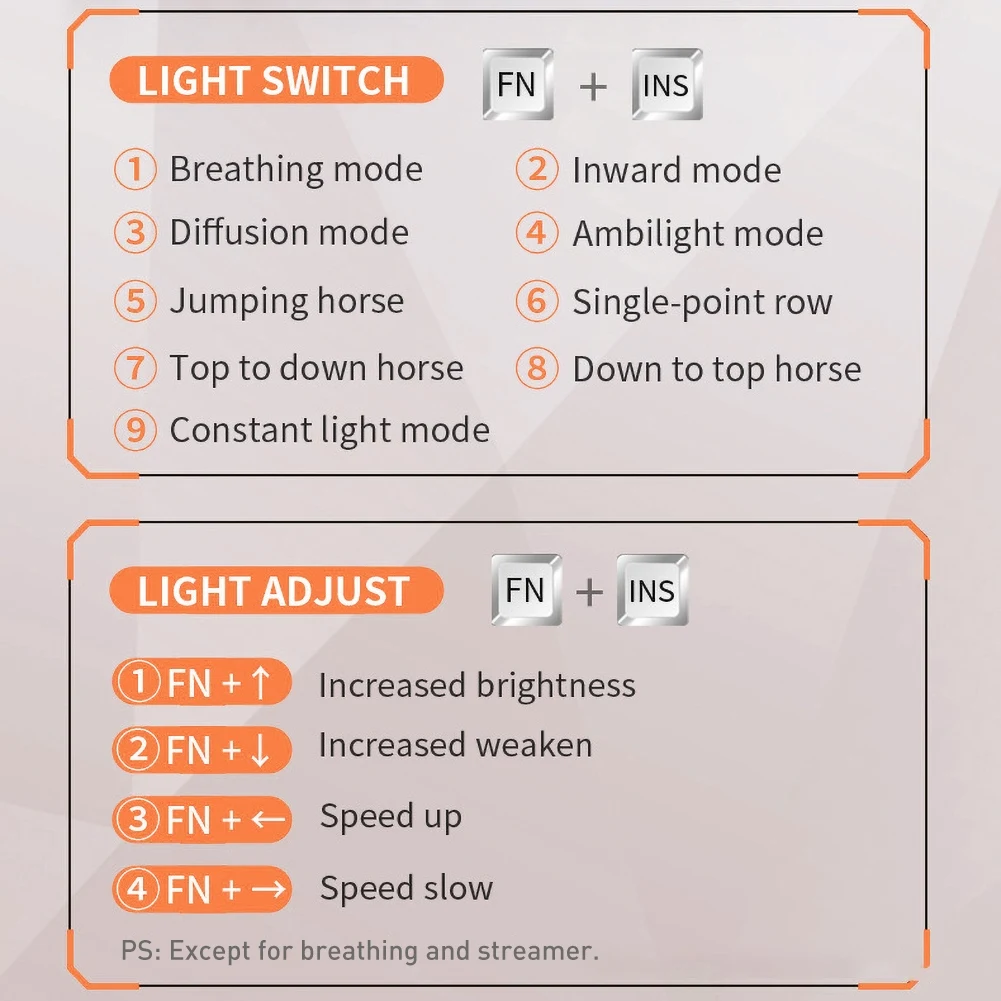 LIGHT SWITCH FN + INS

① Breathing mode
② Inward mode
③ Diffusion mode
④ Ambilight mode
⑤ Jumping horse
⑥ Single-point row
⑦ Top to down horse
⑧ Down to top horse
⑨ Constant light mode

LIGHT ADJUST FN + INS

① FN + ↑ Increased brightness
② FN + ↓ Increased weaken
③ FN + ← Speed up
④ FN + → Speed slow

PS: Except for breathing and streamer.